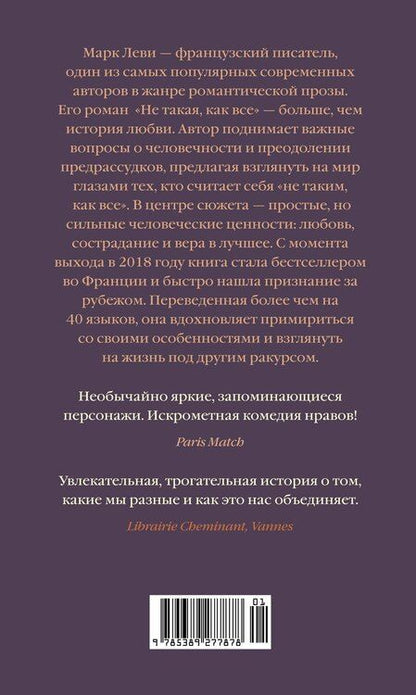 Марк Леви — французский писатель, один из самых популярных современных авторов в жанре романтической прозы. Его роман «Не такая, как все» — больше, чем история любви. Автор поднимает важные вопросы о человечности и преодолении предрассудков, предлагая взглянуть на мир глазами тех, кто считает себя «не таким, как все». В центре сюжета — простые, но сильные человеческие ценности: любовь, сострадание и вера в лучшее. С момента выхода в 2018 году книга стала бестселлером во Франции и быстро нашла признание за рубежом. Переведенная более чем на 40 языков, она вдохновляет примириться со своими особенностями и взглянуть на жизнь под другим ракурсом.

Необычайно яркие, запоминающиеся персонажи. Искрометная комедия нравов!

Paris Match

Увлекательная, трогательная история о том, какие мы разные и как это нас объединяет.

Librairie Cheminant, Vannes

01

9 785389 277878